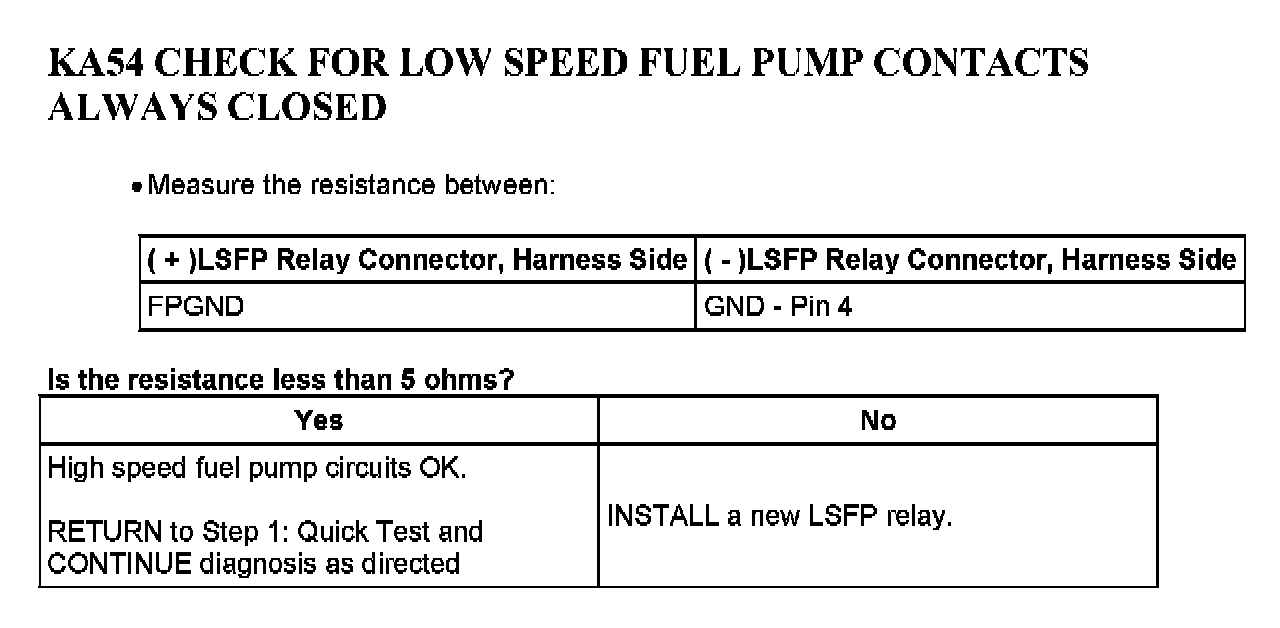 KA54 CHECK FOR LOW SPEED FUEL PUMP CONTACTS ALWAYS CLOSED

• Measure the resistance between:

| ( + )LSFP Relay Connector, Harness Side | ( - )LSFP Relay Connector, Harness Side |
|---|---|
| FPGND | GND - Pin 4 |

Is the resistance less than 5 ohms?

| Yes | No |
|---|---|
| High speed fuel pump circuits OK.<br><br>RETURN to Step 1: Quick Test and CONTINUE diagnosis as directed | INSTALL a new LSFP relay. |